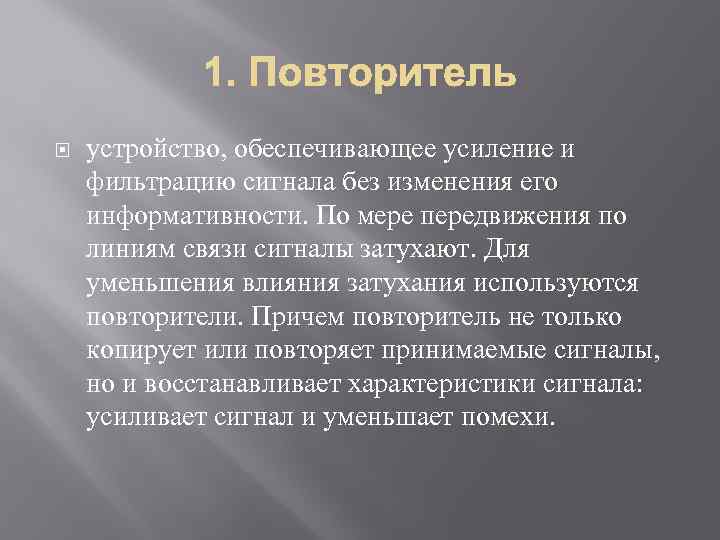 1. Повторитель

устройство, обеспечивающее усиление и фильтрацию сигнала без изменения его информативности. По мере передвижения по линиям связи сигналы затухают. Для уменьшения влияния затухания используются повторители. Причем повторитель не только копирует или повторяет принимаемые сигналы, но и восстанавливает характеристики сигнала: усиливает сигнал и уменьшает помехи.